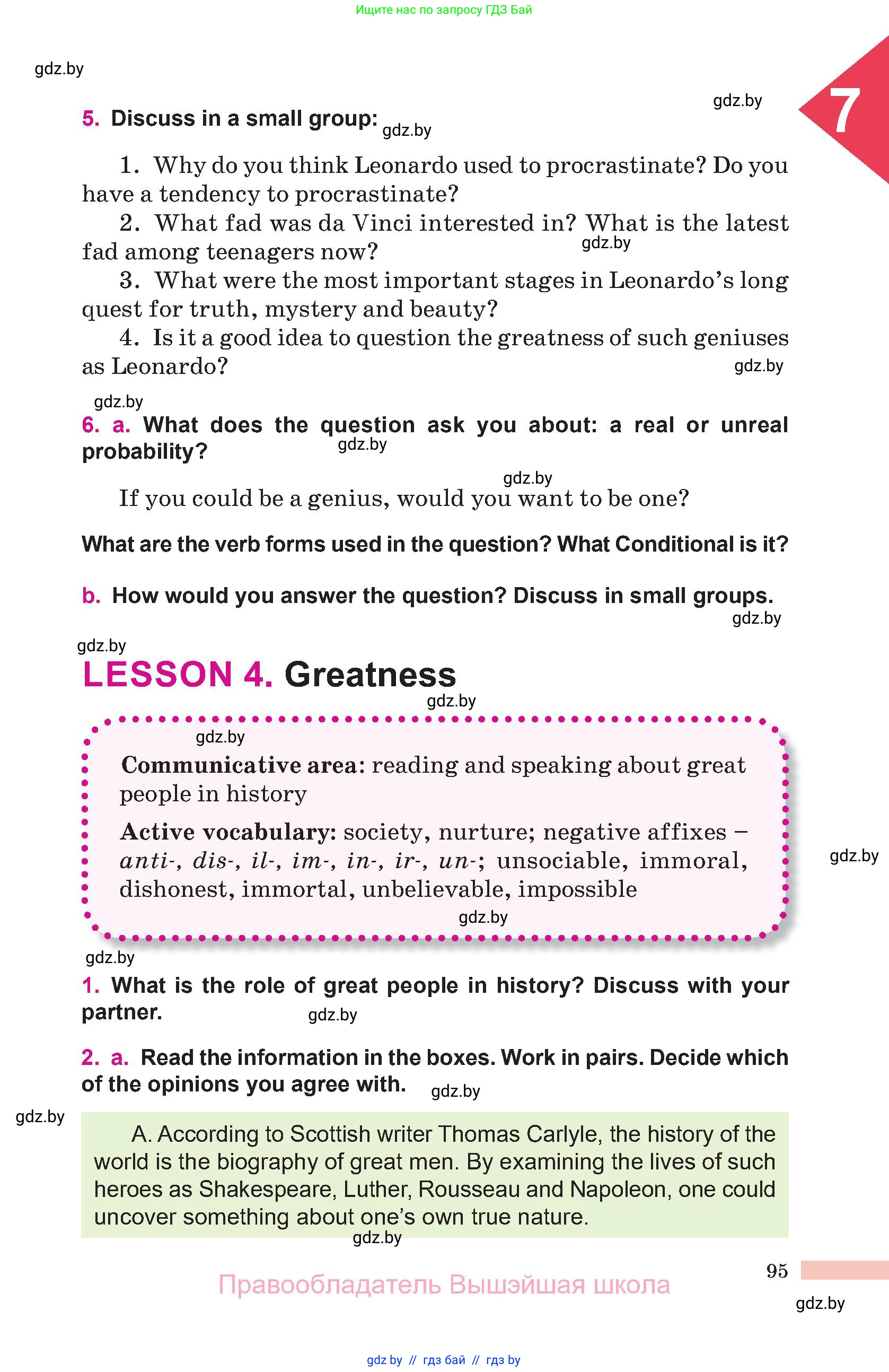 Ищите нас по запросу ГДЗ Бай

gdz.by

gdz.by

7

5. Discuss in a small group: gdz.by

1. Why do you think Leonardo used to procrastinate? Do you have a tendency to procrastinate?

2. What fad was da Vinci interested in? What is the latest fad among teenagers now? gdz.by

3. What were the most important stages in Leonardo's long quest for truth, mystery and beauty?

4. Is it a good idea to question the greatness of such geniuses as Leonardo? gdz.by

gdz.by

6. a. What does the question ask you about: a real or unreal probability? gdz.by

gdz.by

If you could be a genius, would you want to be one?

What are the verb forms used in the question? What Conditional is it?

b. How would you answer the question? Discuss in small groups.

gdz.by

gdz.by

LESSON 4. Greatness

gdz.by

gdz.by

Communicative area: reading and speaking about great people in history

Active vocabulary: society, nurture; negative affixes – anti-, dis-, il-, im-, in-, ir-, un-; unsociable, immoral, dishonest, immortal, unbelievable, impossible

gdz.by

gdz.by

gdz.by

1. What is the role of great people in history? Discuss with your partner. gdz.by

2. a. Read the information in the boxes. Work in pairs. Decide which of the opinions you agree with. gdz.by

gdz.by

A. According to Scottish writer Thomas Carlyle, the history of the world is the biography of great men. By examining the lives of such heroes as Shakespeare, Luther, Rousseau and Napoleon, one could uncover something about one's own true nature.

gdz.by

95

Правообладатель Вышэйшая школа

gdz.by

gdz by // гдз бай // гдз by